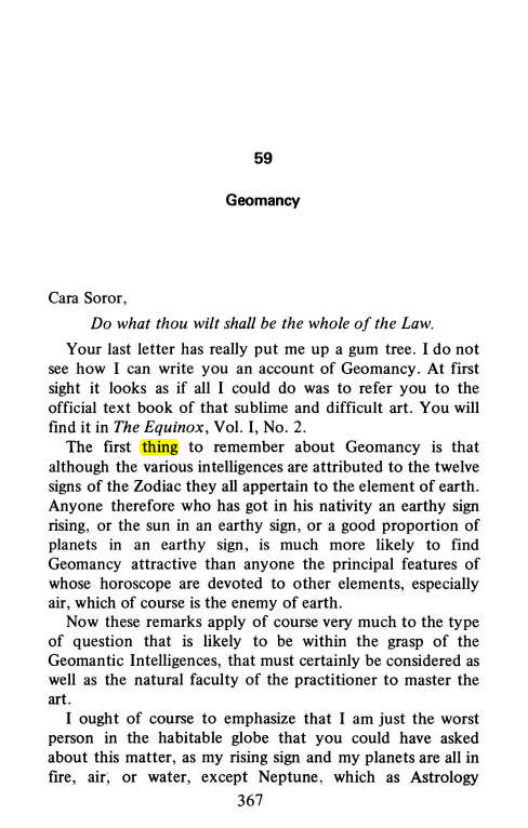 59

Geomancy

Cara Soror,

Do what thou wilt shall be the whole of the Law.

Your last letter has really put me up a gum tree. I do not see how I can write you an account of Geomancy. At first sight it looks as if all I could do was to refer you to the official text book of that sublime and difficult art. You will find it in The Equinox, Vol. I, No. 2.

The first thing to remember about Geomancy is that although the various intelligences are attributed to the twelve signs of the Zodiac they all appertain to the element of earth. Anyone therefore who has got in his nativity an earthy sign rising, or the sun in an earthy sign, or a good proportion of planets in an earthy sign, is much more likely to find Geomancy attractive than anyone the principal features of whose horoscope are devoted to other elements, especially air, which of course is the enemy of earth.

Now these remarks apply of course very much to the type of question that is likely to be within the grasp of the Geomantic Intelligences, that must certainly be considered as well as the natural faculty of the practitioner to master the art.

I ought of course to emphasize that I am just the worst person in the habitable globe that you could have asked about this matter, as my rising sign and my planets are all in fire, air, or water, except Neptune, which as Astrology

367